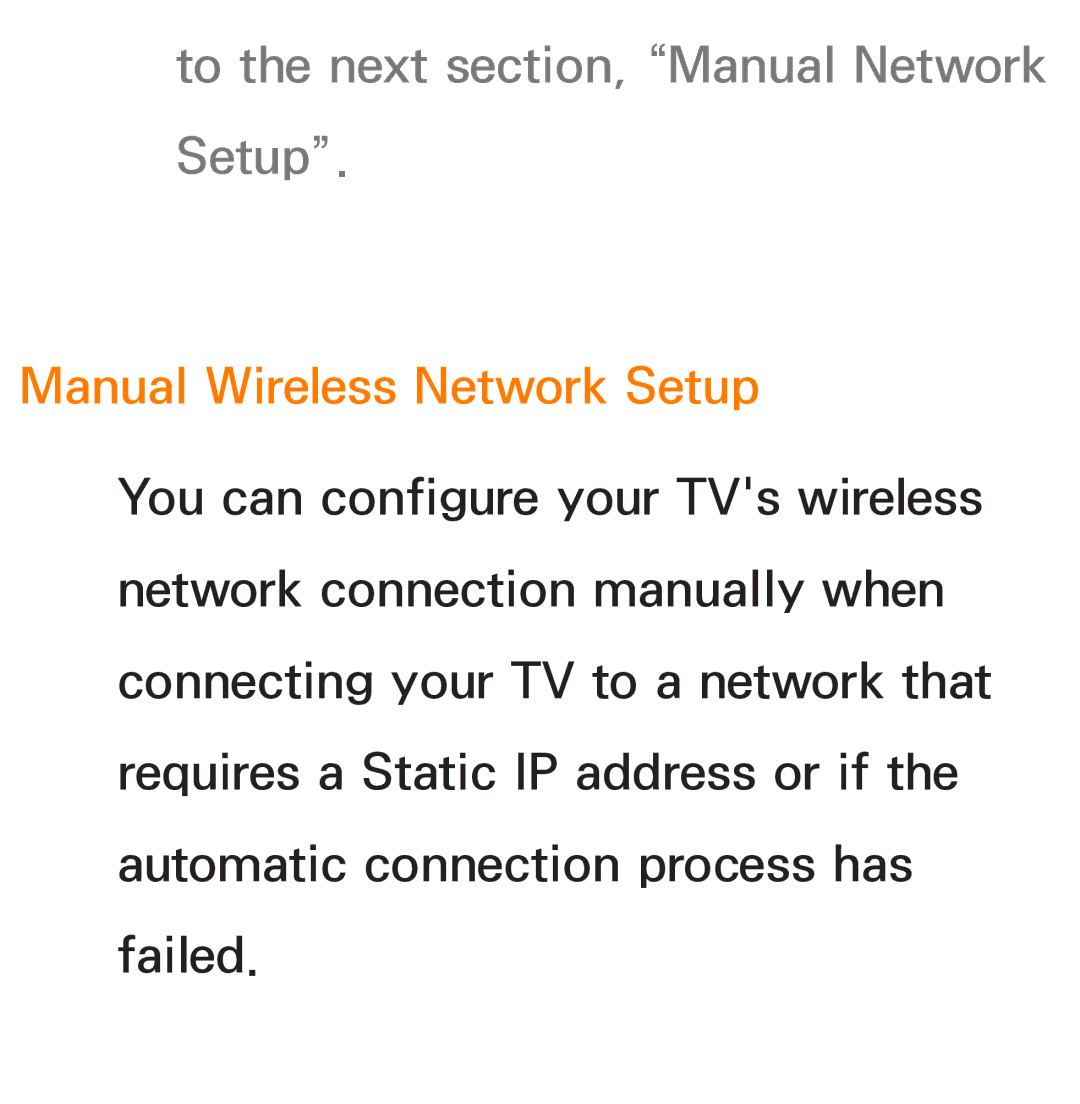 to the next section, “Manual Network Setup”.

Manual Wireless Network Setup

You can configure your TV's wireless network connection manually when connecting your TV to a network that requires a Static IP address or if the automatic connection process has failed.